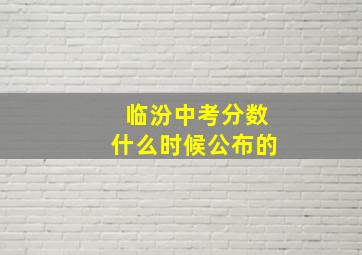 临汾中考分数
什么时候公布的